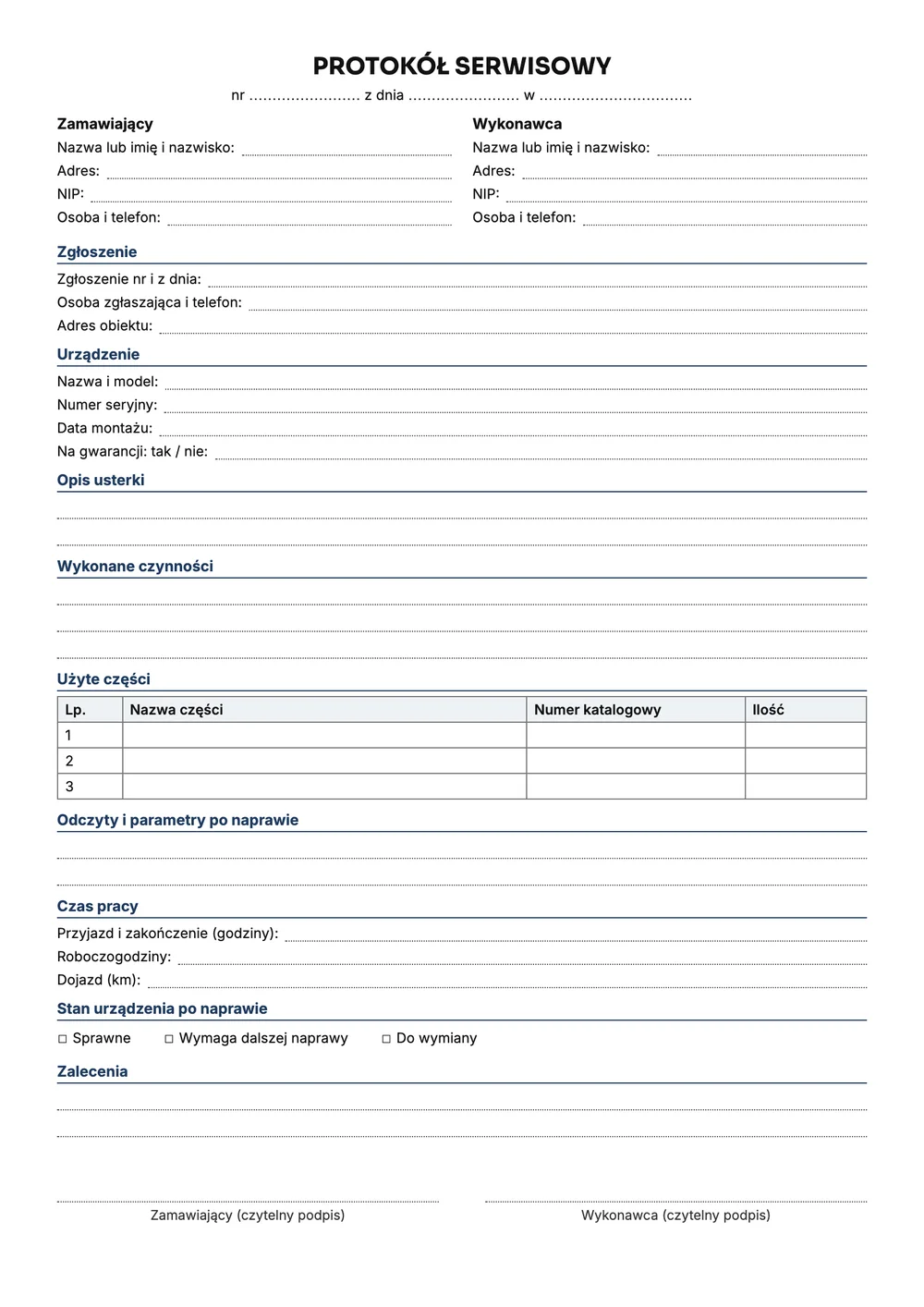 PROTOKÓŁ SERWISOWY

nr ____ z dnia ____ w ____

Zamawiający
Nazwa lub imię i nazwisko: ____
Adres: ____
NIP: ____
Osoba i telefon: ____

Wykonawca
Nazwa lub imię i nazwisko: ____
Adres: ____
NIP: ____
Osoba i telefon: ____

Zgłoszenie
Zgłoszenie nr i z dnia: ____
Osoba zgłaszająca i telefon: ____
Adres obiektu: ____

Urządzenie
Nazwa i model: ____
Numer seryjny: ____
Data montażu: ____
Na gwarancji: tak / nie: ____

Opis usterki
____
____

Wykonane czynności
____
____
____

Użyte części

| Lp. | Nazwa części | Numer katalogowy | Ilość |
|---|---|---|---|
| 1 | | | |
| 2 | | | |
| 3 | | | |

Odczyty i parametry po naprawie
____
____

Czas pracy
Przyjazd i zakończenie (godziny): ____
Roboczogodziny: ____
Dojazd (km): ____

Stan urządzenia po naprawie
☐ Sprawne ☐ Wymaga dalszej naprawy ☐ Do wymiany

Zalecenia
____
____

____
Zamawiający (czytelny podpis)

____
Wykonawca (czytelny podpis)